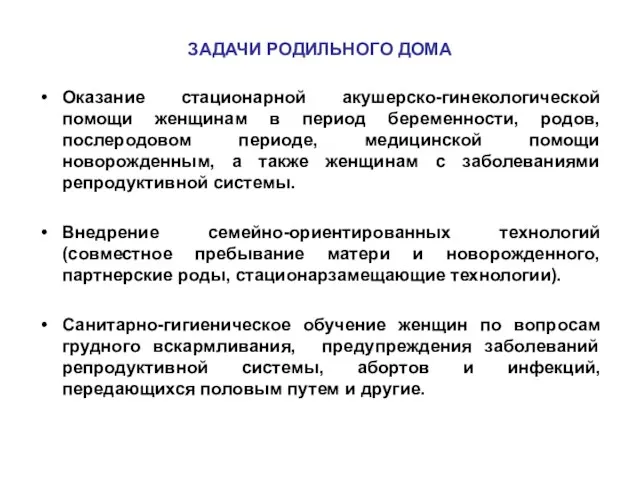 ЗАДАЧИ РОДИЛЬНОГО ДОМА

• Оказание стационарной акушерско-гинекологической помощи женщинам в период беременности, родов, послеродовом периоде, медицинской помощи новорожденным, а также женщинам с заболеваниями репродуктивной системы.

• Внедрение семейно-ориентированных технологий (совместное пребывание матери и новорожденного, партнерские роды, стационарзамещающие технологии).

• Санитарно-гигиеническое обучение женщин по вопросам грудного вскармливания, предупреждения заболеваний репродуктивной системы, абортов и инфекций, передающихся половым путем и другие.